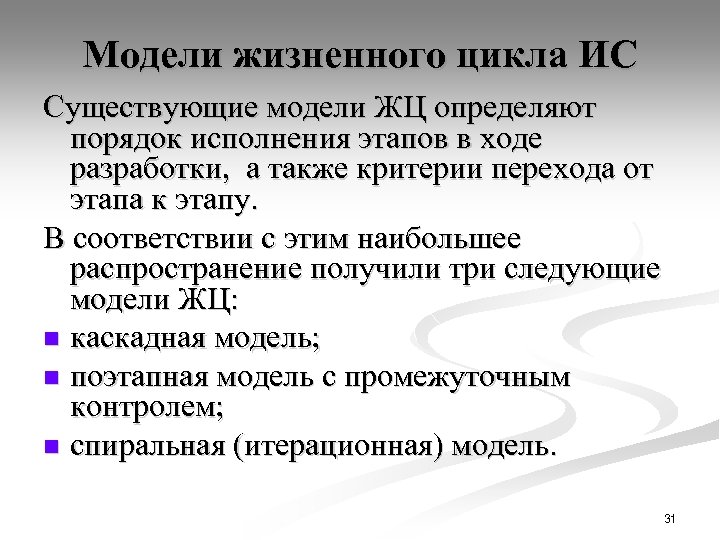 Модели жизненного цикла ИС

Существующие модели ЖЦ определяют порядок исполнения этапов в ходе разработки,  а также критерии перехода от этапа к этапу.

В соответствии с этим наибольшее распространение получили три следующие модели ЖЦ:

- каскадная модель;
- поэтапная модель с промежуточным контролем;
- спиральная (итерационная) модель.

31